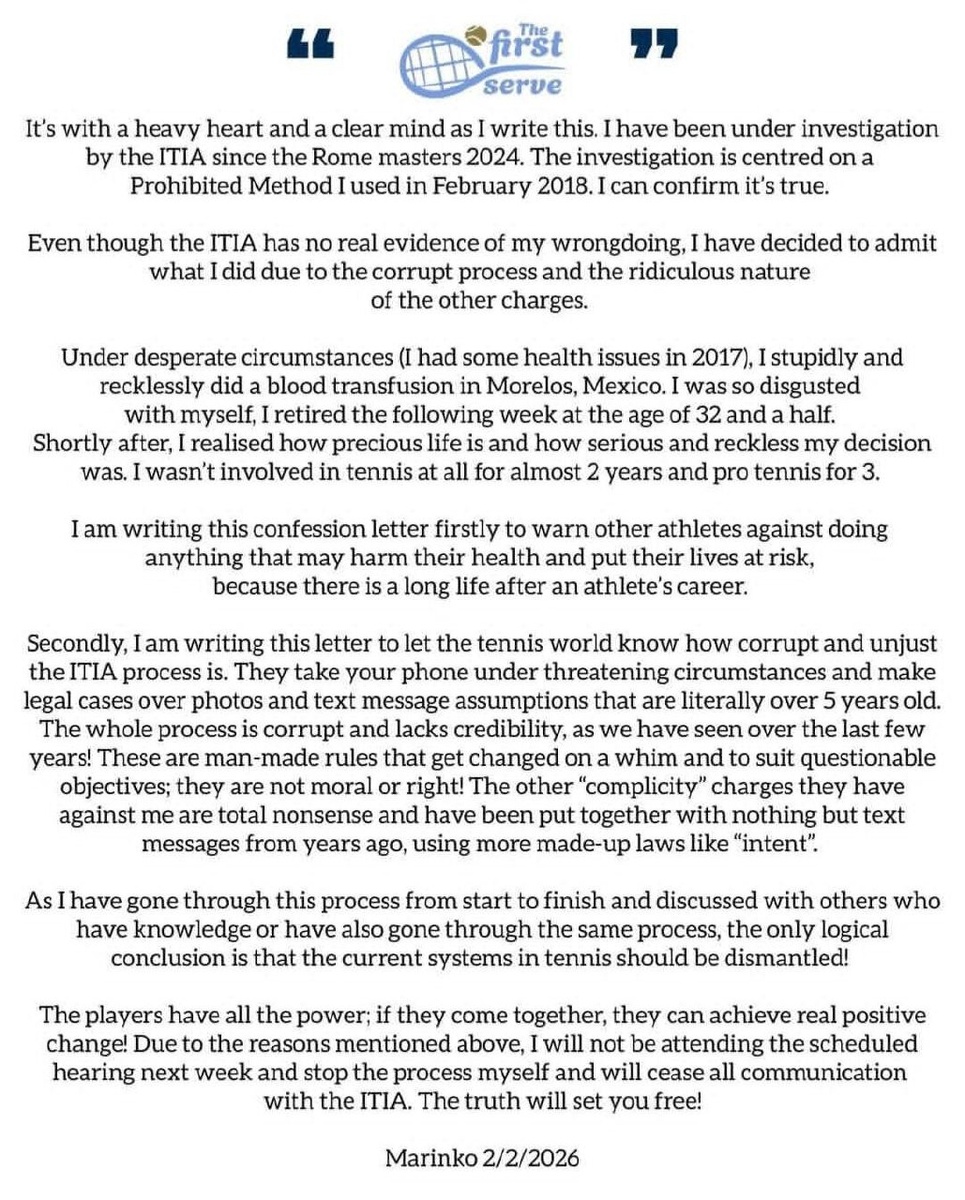 “ The first serve ”

It's with a heavy heart and a clear mind as I write this. I have been under investigation by the ITIA since the Rome masters 2024. The investigation is centred on a Prohibited Method I used in February 2018. I can confirm it's true.

Even though the ITIA has no real evidence of my wrongdoing, I have decided to admit what I did due to the corrupt process and the ridiculous nature of the other charges.

Under desperate circumstances (I had some health issues in 2017), I stupidly and recklessly did a blood transfusion in Morelos, Mexico. I was so disgusted with myself, I retired the following week at the age of 32 and a half. Shortly after, I realised how precious life is and how serious and reckless my decision was. I wasn't involved in tennis at all for almost 2 years and pro tennis for 3.

I am writing this confession letter firstly to warn other athletes against doing anything that may harm their health and put their lives at risk, because there is a long life after an athlete's career.

Secondly, I am writing this letter to let the tennis world know how corrupt and unjust the ITIA process is. They take your phone under threatening circumstances and make legal cases over photos and text message assumptions that are literally over 5 years old. The whole process is corrupt and lacks credibility, as we have seen over the last few years! These are man-made rules that get changed on a whim and to suit questionable objectives; they are not moral or right! The other "complicity" charges they have against me are total nonsense and have been put together with nothing but text messages from years ago, using more made-up laws like "intent".

As I have gone through this process from start to finish and discussed with others who have knowledge or have also gone through the same process, the only logical conclusion is that the current systems in tennis should be dismantled!

The players have all the power; if they come together, they can achieve real positive change! Due to the reasons mentioned above, I will not be attending the scheduled hearing next week and stop the process myself and will cease all communication with the ITIA. The truth will set you free!

Marinko 2/2/2026